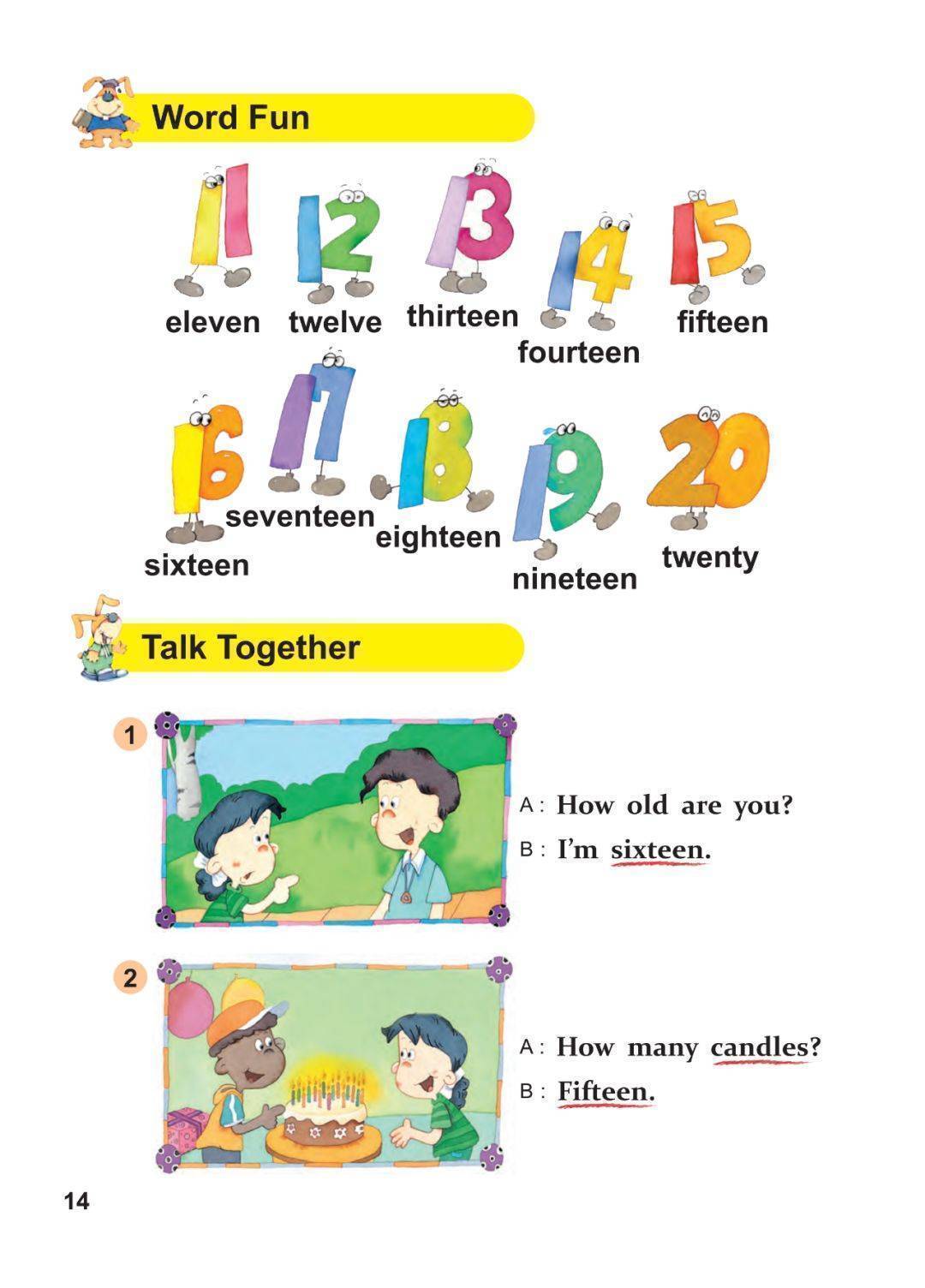 Word Fun

11 eleven
12 twelve
13 thirteen
14 fourteen
15 fifteen
16 sixteen
17 seventeen
18 eighteen
19 nineteen
20 twenty

Talk Together

1
A : How old are you?
B : I'm sixteen.

2
A : How many candles?
B : Fifteen.

14